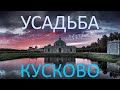 УСАДЬБА

КУСКОВО